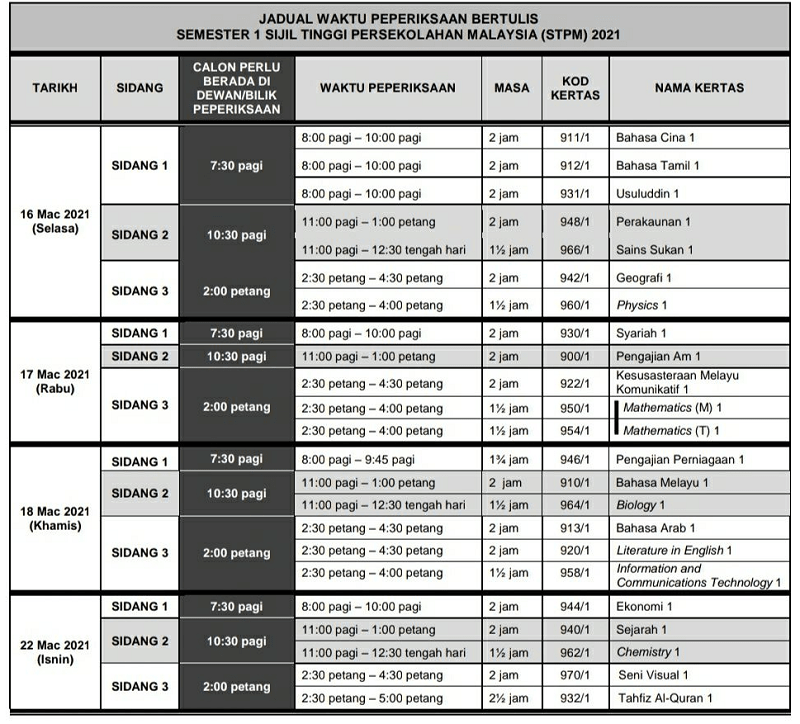 JADUAL WAKTU PEPERIKSAAN BERTULIS
SEMESTER 1 SIJIL TINGGI PERSEKOLAHAN MALAYSIA (STPM) 2021

| TARIKH | SIDANG | CALON PERLU BERADA DI DEWAN/BILIK PEPERIKSAAN | WAKTU PEPERIKSAAN | MASA | KOD KERTAS | NAMA KERTAS |
|---|---|---|---|---|---|---|
| 16 Mac 2021 (Selasa) | SIDANG 1 | 7:30 pagi | 8:00 pagi – 10:00 pagi | 2 jam | 911/1 | Bahasa Cina 1 |
| | | | 8:00 pagi – 10:00 pagi | 2 jam | 912/1 | Bahasa Tamil 1 |
| | | | 8:00 pagi – 10:00 pagi | 2 jam | 931/1 | Usuluddin 1 |
| | SIDANG 2 | 10:30 pagi | 11:00 pagi – 1:00 petang | 2 jam | 948/1 | Perakaunan 1 |
| | | | 11:00 pagi – 12:30 tengah hari | 1½ jam | 966/1 | Sains Sukan 1 |
| | SIDANG 3 | 2:00 petang | 2:30 petang – 4:30 petang | 2 jam | 942/1 | Geografi 1 |
| | | | 2:30 petang – 4:00 petang | 1½ jam | 960/1 | Physics 1 |
| 17 Mac 2021 (Rabu) | SIDANG 1 | 7:30 pagi | 8:00 pagi – 10:00 pagi | 2 jam | 930/1 | Syariah 1 |
| | SIDANG 2 | 10:30 pagi | 11:00 pagi – 1:00 petang | 2 jam | 900/1 | Pengajian Am 1 |
| | SIDANG 3 | 2:00 petang | 2:30 petang – 4:30 petang | 2 jam | 922/1 | Kesusasteraan Melayu Komunikatif 1 |
| | | | 2:30 petang – 4:00 petang | 1½ jam | 950/1 | Mathematics (M) 1 |
| | | | 2:30 petang – 4:00 petang | 1½ jam | 954/1 | Mathematics (T) 1 |
| 18 Mac 2021 (Khamis) | SIDANG 1 | 7:30 pagi | 8:00 pagi – 9:45 pagi | 1¾ jam | 946/1 | Pengajian Perniagaan 1 |
| | SIDANG 2 | 10:30 pagi | 11:00 pagi – 1:00 petang | 2 jam | 910/1 | Bahasa Melayu 1 |
| | | | 11:00 pagi – 12:30 tengah hari | 1½ jam | 964/1 | Biology 1 |
| | SIDANG 3 | 2:00 petang | 2:30 petang – 4:30 petang | 2 jam | 913/1 | Bahasa Arab 1 |
| | | | 2:30 petang – 4:30 petang | 2 jam | 920/1 | Literature in English 1 |
| | | | 2:30 petang – 4:00 petang | 1½ jam | 958/1 | Information and Communications Technology 1 |
| 22 Mac 2021 (Isnin) | SIDANG 1 | 7:30 pagi | 8:00 pagi – 10:00 pagi | 2 jam | 944/1 | Ekonomi 1 |
| | SIDANG 2 | 10:30 pagi | 11:00 pagi – 1:00 petang | 2 jam | 940/1 | Sejarah 1 |
| | | | 11:00 pagi – 12:30 tengah hari | 1½ jam | 962/1 | Chemistry 1 |
| | SIDANG 3 | 2:00 petang | 2:30 petang – 4:30 petang | 2 jam | 970/1 | Seni Visual 1 |
| | | | 2:30 petang – 5:00 petang | 2½ jam | 932/1 | Tahfiz Al-Quran 1 |